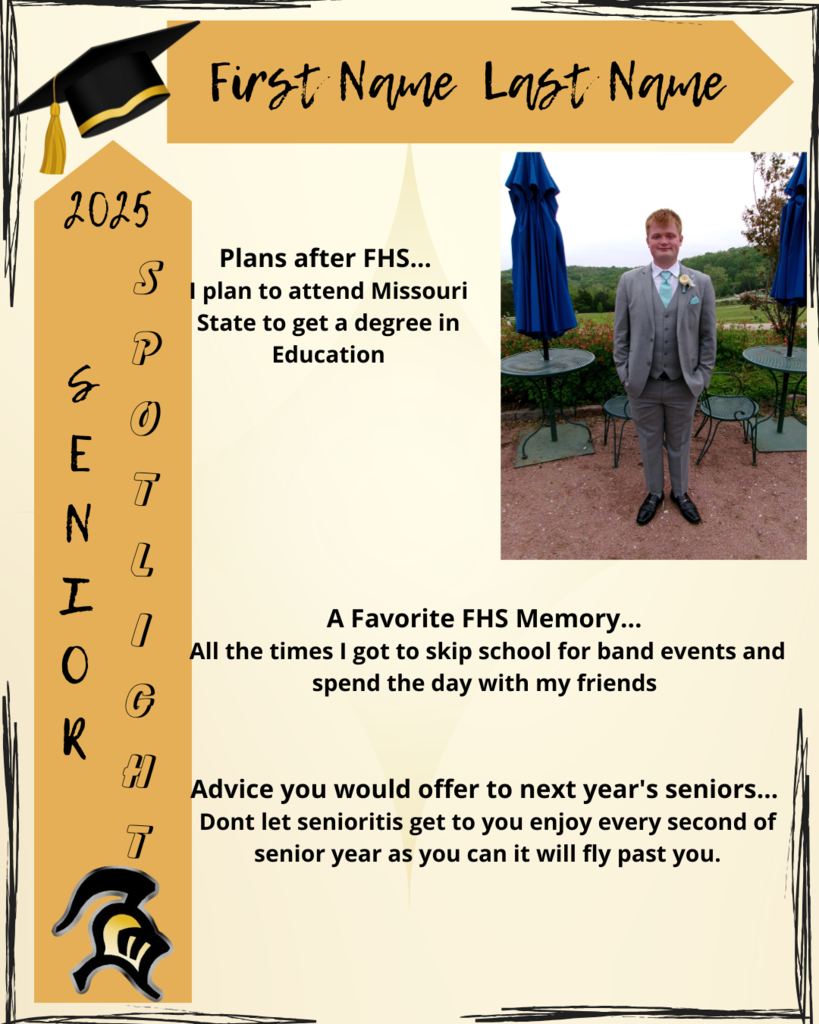 First Name Last Name

2025

SENIOR SPOTLIGHT

Plans after FHS...
I plan to attend Missouri State to get a degree in Education

A Favorite FHS Memory...
All the times I got to skip school for band events and spend the day with my friends

Advice you would offer to next year's seniors...
Dont let senioritis get to you enjoy every second of senior year as you can it will fly past you.